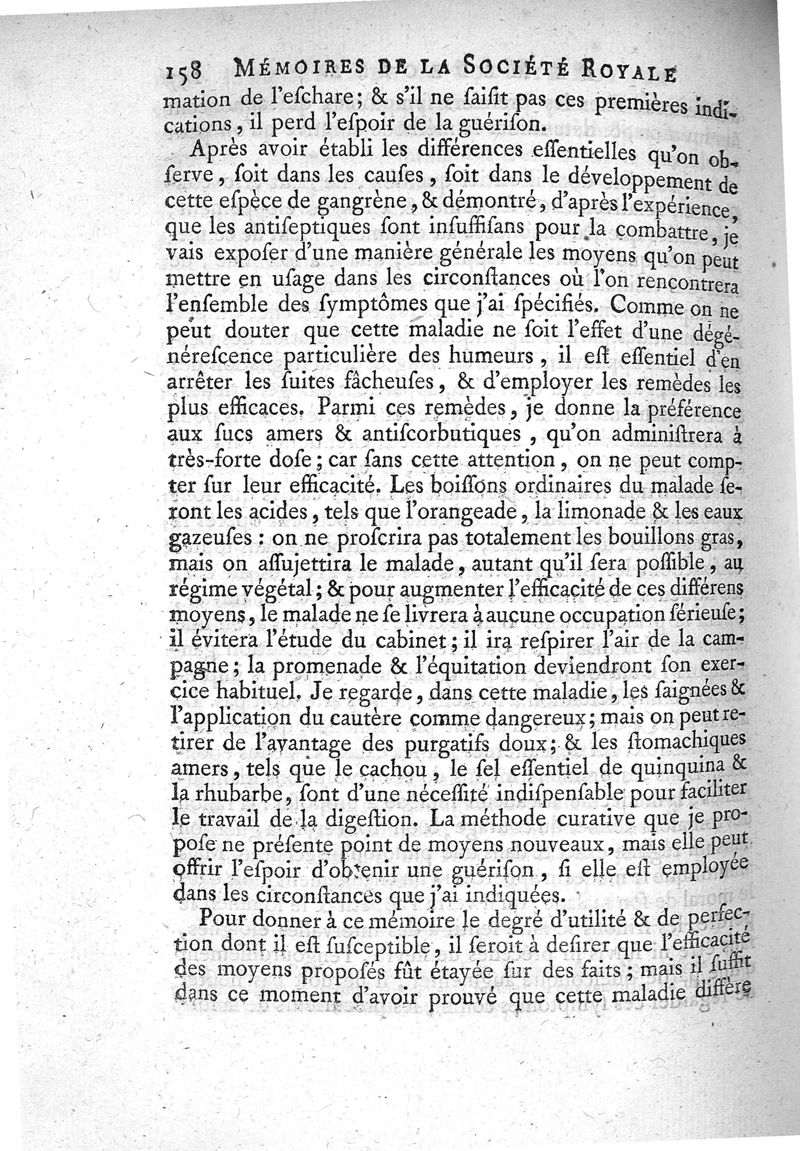 158 MÉMOIRES DE LA SOCIÉTÉ ROYALE
mation de l'eſchare; & s'il ne ſaiſit pas ces premières indications, il perd l'eſpoir de la guériſon.

Après avoir établi les différences eſſentielles qu'on obſerve, ſoit dans les cauſes, ſoit dans le développement de cette eſpèce de gangrène, & démontré, d'après l'expérience, que les antiſeptiques ſont inſuffiſans pour la combattre, je vais expoſer d'une manière générale les moyens qu'on peut mettre en uſage dans les circonſtances où l'on rencontrera l'enſemble des ſymptômes que j'ai ſpécifiés. Comme on ne peut douter que cette maladie ne ſoit l'effet d'une dégénéreſcence particulière des humeurs, il eſt eſſentiel d'en arrêter les ſuites fâcheuſes, & d'employer les remèdes les plus efficaces. Parmi ces remèdes, je donne la préférence aux ſucs amers & antiſcorbutiques, qu'on adminiſtrera à très-forte doſe; car ſans cette attention, on ne peut compter ſur leur efficacité. Les boiſſons ordinaires du malade ſeront les acides, tels que l'orangeade, la limonade & les eaux gazeuſes: on ne proſcrira pas totalement les bouillons gras, mais on aſſujettira le malade, autant qu'il ſera poſſible, au régime végétal; & pour augmenter l'efficacité de ces différens moyens, le malade ne ſe livrera à aucune occupation ſérieuſe; il évitera l'étude du cabinet; il ira reſpirer l'air de la campagne; la promenade & l'équitation deviendront ſon exercice habituel. Je regarde, dans cette maladie, les ſaignées & l'application du cautère comme dangereux; mais on peut retirer de l'avantage des purgatifs doux; & les ſtomachiques amers, tels que le cachou, le ſel eſſentiel de quinquina & la rhubarbe, ſont d'une néceſſité indiſpenſable pour faciliter le travail de la digeſtion. La méthode curative que je propoſe ne préſente point de moyens nouveaux, mais elle peut offrir l'eſpoir d'obtenir une guériſon, ſi elle eſt employée dans les circonſtances que j'ai indiquées.

Pour donner à ce mémoire le degré d'utilité & de perfection dont il eſt ſuſceptible, il ſeroit à deſirer que l'efficacité des moyens propoſés fût étayée ſur des faits; mais il ſuffit dans ce moment d'avoir prouvé que cette maladie diffère